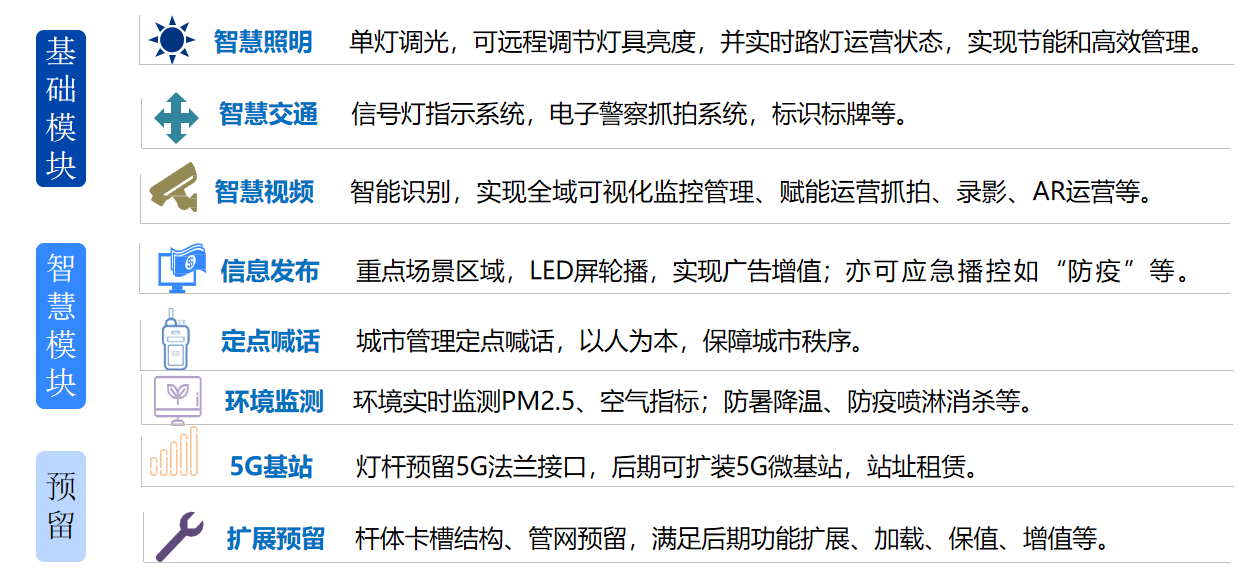 基础模块

智慧照明　单灯调光，可远程调节灯具亮度，并实时路灯运营状态，实现节能和高效管理。

智慧交通　信号灯指示系统，电子警察抓拍系统，标识标牌等。

智慧视频　智能识别，实现全域可视化监控管理、赋能运营抓拍、录影、AR运营等。

智慧模块

信息发布　重点场景区域，LED屏轮播，实现广告增值；亦可应急播控如“防疫”等。

定点喊话　城市管理定点喊话，以人为本，保障城市秩序。

环境监测　环境实时监测PM2.5、空气指标；防暑降温、防疫喷淋消杀等。

预留

5G基站　灯杆预留5G法兰接口，后期可扩装5G微基站，站址租赁。

扩展预留　杆体卡槽结构、管网预留，满足后期功能扩展、加载、保值、增值等。